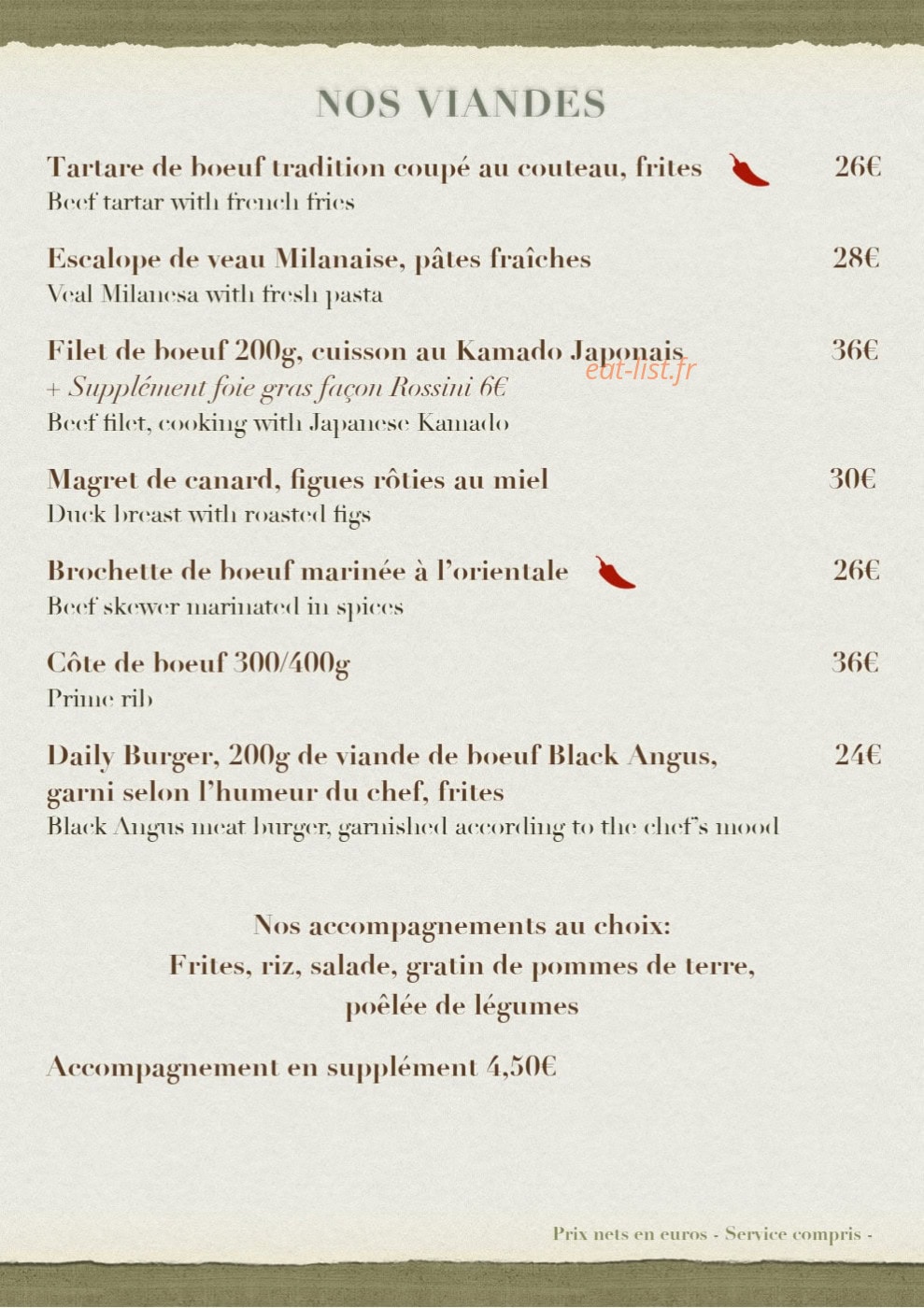 NOS VIANDES

Tartare de boeuf tradition coupé au couteau, frites 26€
Beef tartar with french fries

Escalope de veau Milanaise, pâtes fraîches 28€
Veal Milanesa with fresh pasta

Filet de boeuf 200g, cuisson au Kamado Japonais 36€
+ Supplément foie gras façon Rossini 6€
Beef filet, cooking with Japanese Kamado

Magret de canard, figues rôties au miel 30€
Duck breast with roasted figs

Brochette de boeuf marinée à l'orientale 26€
Beef skewer marinated in spices

Côte de boeuf 300/400g 36€
Prime rib

Daily Burger, 200g de viande de boeuf Black Angus, garni selon l'humeur du chef, frites 24€
Black Angus meat burger, garnished according to the chef's mood

Nos accompagnements au choix:
Frites, riz, salade, gratin de pommes de terre,
poêlée de légumes

Accompagnement en supplément 4,50€

Prix nets en euros - Service compris -

eat-list.fr